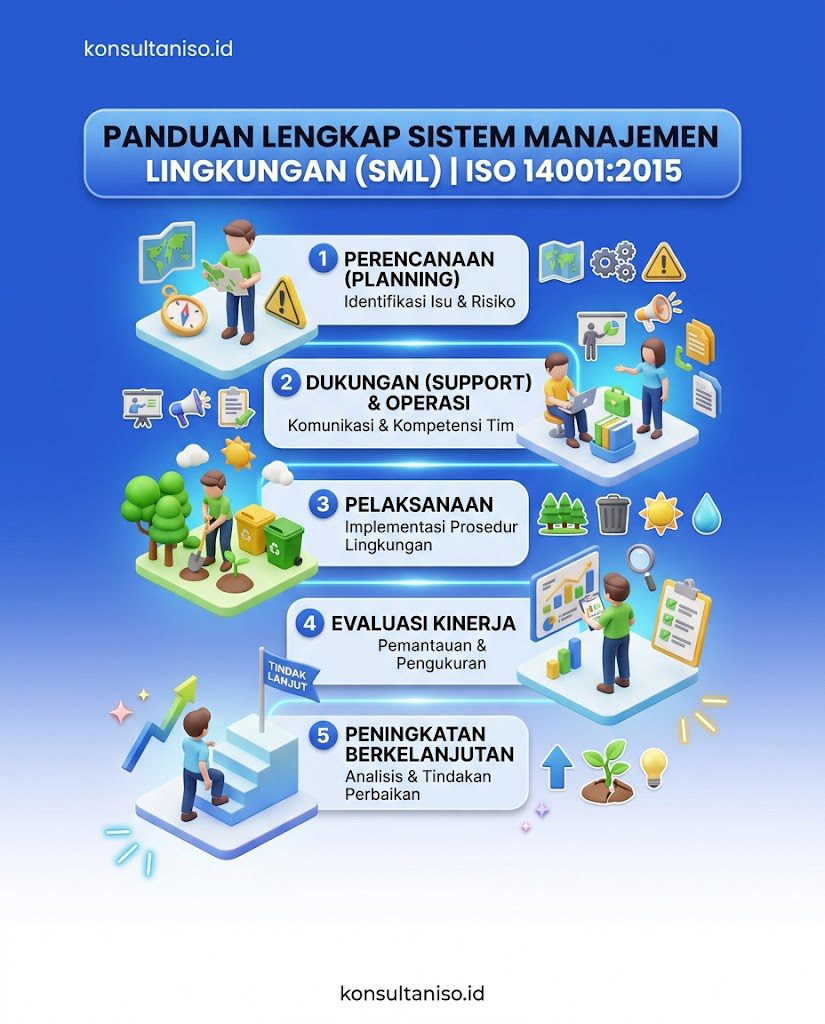 konsultaniso.id

PANDUAN LENGKAP SISTEM MANAJEMEN LINGKUNGAN (SML) | ISO 14001:2015

1 PERENCANAAN (PLANNING)
Identifikasi Isu & Risiko

2 DUKUNGAN (SUPPORT) & OPERASI
Komunikasi & Kompetensi Tim

3 PELAKSANAAN
Implementasi Prosedur Lingkungan

4 EVALUASI KINERJA
Pemantauan & Pengukuran

TINDAK LANJUT

5 PENINGKATAN BERKELANJUTAN
Analisis & Tindakan Perbaikan

konsultaniso.id